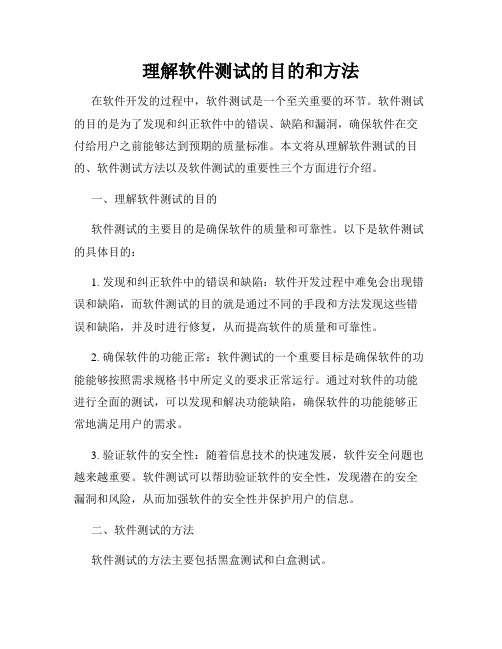 理解软件测试的目的和方法

在软件开发的过程中，软件测试是一个至关重要的环节。软件测试的目的是为了发现和纠正软件中的错误、缺陷和漏洞，确保软件在交付给用户之前能够达到预期的质量标准。本文将从理解软件测试的目的、软件测试方法以及软件测试的重要性三个方面进行介绍。

一、理解软件测试的目的

软件测试的主要目的是确保软件的质量和可靠性。以下是软件测试的具体目的：

1. 发现和纠正软件中的错误和缺陷：软件开发过程中难免会出现错误和缺陷，而软件测试的目的就是通过不同的手段和方法发现这些错误和缺陷，并及时进行修复，从而提高软件的质量和可靠性。

2. 确保软件的功能正常：软件测试的一个重要目标是确保软件的功能能够按照需求规格书中所定义的要求正常运行。通过对软件的功能进行全面的测试，可以发现和解决功能缺陷，确保软件的功能能够正常地满足用户的需求。

3. 验证软件的安全性：随着信息技术的快速发展，软件安全问题也越来越重要。软件测试可以帮助验证软件的安全性，发现潜在的安全漏洞和风险，从而加强软件的安全性并保护用户的信息。

二、软件测试的方法

软件测试的方法主要包括黑盒测试和白盒测试。